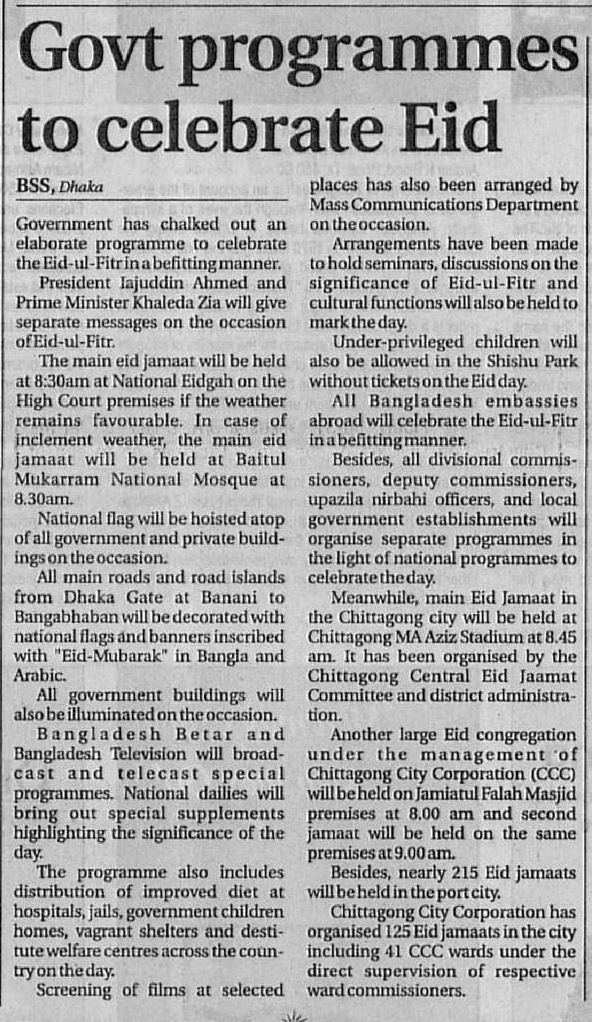 Govt programmes to celebrate Eid

BSS, Dhaka

Government has chalked out an elaborate programme to celebrate the Eid-ul-Fitr in a befitting manner.

President Iajuddin Ahmed and Prime Minister Khaleda Zia will give separate messages on the occasion of Eid-ul-Fitr.

The main eid jamaat will be held at 8:30am at National Eidgah on the High Court premises if the weather remains favourable. In case of inclement weather, the main eid jamaat will be held at Baitul Mukarram National Mosque at 8.30am.

National flag will be hoisted atop of all government and private buildings on the occasion.

All main roads and road islands from Dhaka Gate at Banani to Bangabhaban will be decorated with national flags and banners inscribed with "Eid-Mubarak" in Bangla and Arabic.

All government buildings will also be illuminated on the occasion.

Bangladesh Betar and Bangladesh Television will broadcast and telecast special programmes. National dailies will bring out special supplements highlighting the significance of the day.

The programme also includes distribution of improved diet at hospitals, jails, government children homes, vagrant shelters and destitute welfare centres across the country on the day.

Screening of films at selected places has also been arranged by Mass Communications Department on the occasion.

Arrangements have been made to hold seminars, discussions on the significance of Eid-ul-Fitr and cultural functions will also be held to mark the day.

Under-privileged children will also be allowed in the Shishu Park without tickets on the Eid day.

All Bangladesh embassies abroad will celebrate the Eid-ul-Fitr in a befitting manner.

Besides, all divisional commissioners, deputy commissioners, upazila nirbahi officers, and local government establishments will organise separate programmes in the light of national programmes to celebrate the day.

Meanwhile, main Eid Jamaat in the Chittagong city will be held at Chittagong MA Aziz Stadium at 8.45 am. It has been organised by the Chittagong Central Eid Jaamat Committee and district administration.

Another large Eid congregation under the management of Chittagong City Corporation (CCC) will be held on Jamiatul Falah Masjid premises at 8.00 am and second jamaat will be held on the same premises at 9.00 am.

Besides, nearly 215 Eid jamaats will be held in the port city.

Chittagong City Corporation has organised 125 Eid jamaats in the city including 41 CCC wards under the direct supervision of respective ward commissioners.